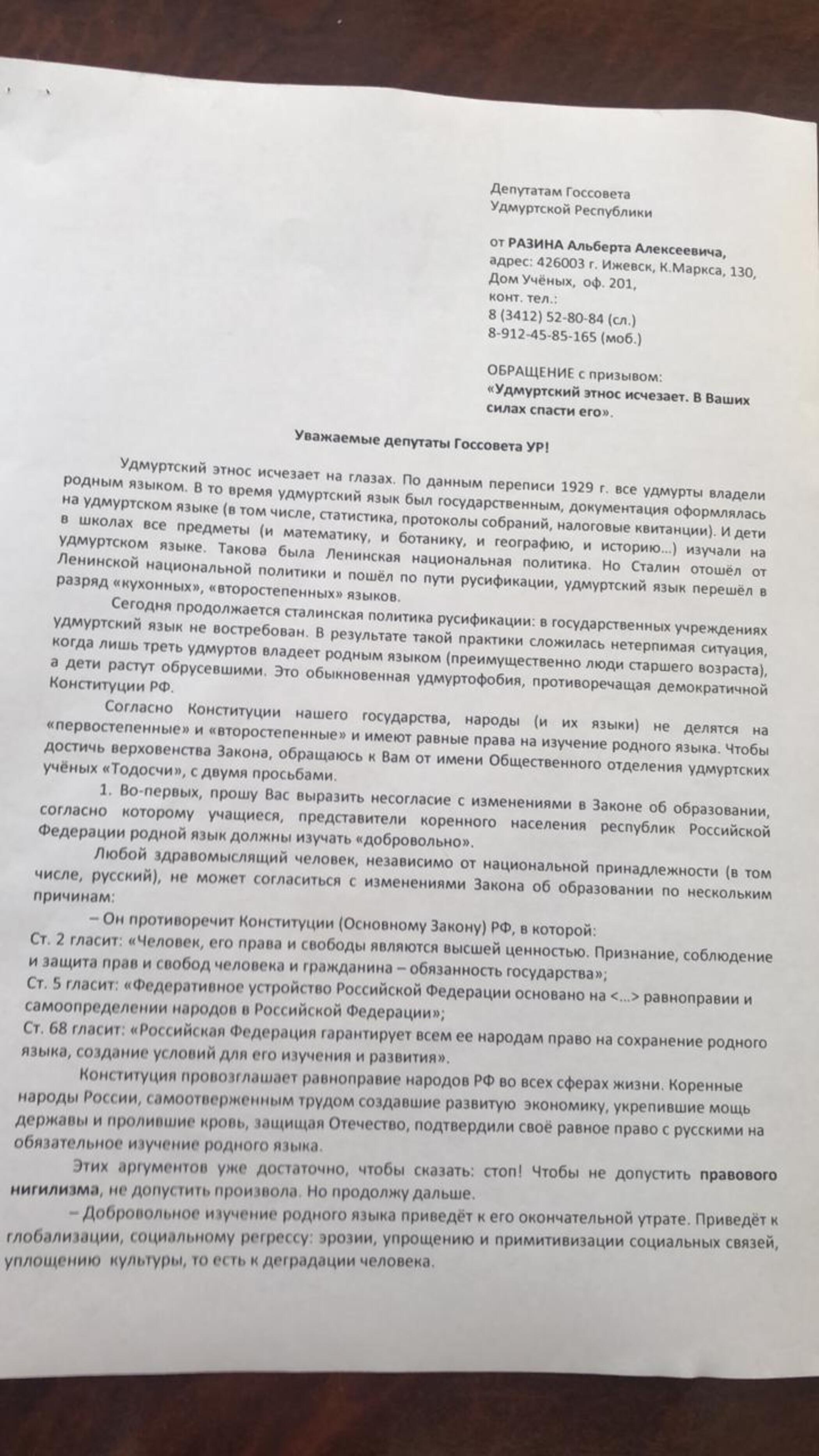 Депутатам Госсовета
Удмуртской Республики

от РАЗИНА Альберта Алексеевича,
адрес: 426003 г. Ижевск, К.Маркса, 130,
Дом Учёных, оф. 201,
конт. тел.:
8 (3412) 52-80-84 (сл.)
8-912-45-85-165 (моб.)

ОБРАЩЕНИЕ с призывом:
«Удмуртский этнос исчезает. В Ваших силах спасти его».

Уважаемые депутаты Госсовета УР!

Удмуртский этнос исчезает на глазах. По данным переписи 1929 г. все удмурты владели родным языком. В то время удмуртский язык был государственным, документация оформлялась на удмуртском языке (в том числе, статистика, протоколы собраний, налоговые квитанции). И дети в школах все предметы (и математику, и ботанику, и географию, и историю...) изучали на удмуртском языке. Такова была Ленинская национальная политика. Но Сталин отошёл от Ленинской национальной политики и пошёл по пути русификации, удмуртский язык перешёл в разряд «кухонных», «второстепенных» языков.

Сегодня продолжается сталинская политика русификации: в государственных учреждениях удмуртский язык не востребован. В результате такой практики сложилась нетерпимая ситуация, когда лишь треть удмуртов владеет родным языком (преимущественно люди старшего возраста), а дети растут обрусевшими. Это обыкновенная удмуртофобия, противоречащая демократичной Конституции РФ.

Согласно Конституции нашего государства, народы (и их языки) не делятся на «первостепенные» и «второстепенные» и имеют равные права на изучение родного языка. Чтобы достичь верховенства Закона, обращаюсь к Вам от имени Общественного отделения удмуртских учёных «Тодосчи», с двумя просьбами.

1. Во-первых, прошу Вас выразить несогласие с изменениями в Законе об образовании, согласно которому учащиеся, представители коренного населения республик Российской Федерации родной язык должны изучать «добровольно».

Любой здравомыслящий человек, независимо от национальной принадлежности (в том числе, русский), не может согласиться с изменениями Закона об образовании по нескольким причинам:

– Он противоречит Конституции (Основному Закону) РФ, в которой:
Ст. 2 гласит: «Человек, его права и свободы являются высшей ценностью. Признание, соблюдение и защита прав и свобод человека и гражданина – обязанность государства»;
Ст. 5 гласит: «Федеративное устройство Российской Федерации основано на <...> равноправии и самоопределении народов в Российской Федерации»;
Ст. 68 гласит: «Российская Федерация гарантирует всем ее народам право на сохранение родного языка, создание условий для его изучения и развития».

Конституция провозглашает равноправие народов РФ во всех сферах жизни. Коренные народы России, самоотверженным трудом создавшие развитую экономику, укрепившие мощь державы и пролившие кровь, защищая Отечество, подтвердили своё равное право с русскими на обязательное изучение родного языка.

Этих аргументов уже достаточно, чтобы сказать: стоп! Чтобы не допустить правового нигилизма, не допустить произвола. Но продолжу дальше.

– Добровольное изучение родного языка приведёт к его окончательной утрате. Приведёт к глобализации, социальному регрессу: эрозии, упрощению и примитивизации социальных связей, уплощению культуры, то есть к деградации человека.